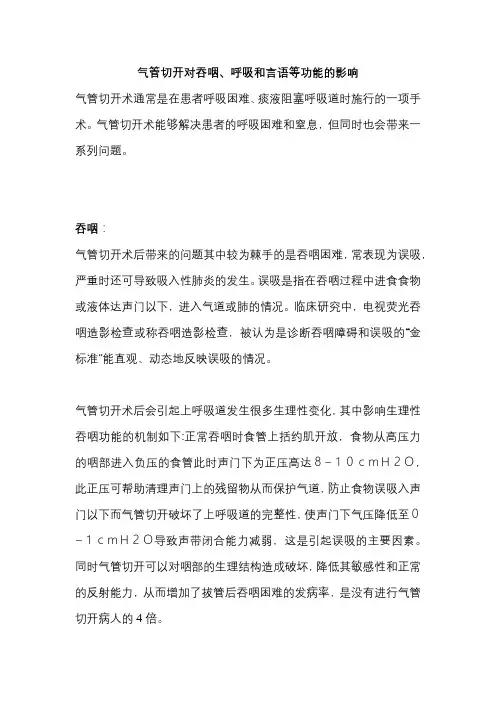 气管切开对吞咽、呼吸和言语等功能的影响

气管切开术通常是在患者呼吸困难、痰液阻塞呼吸道时施行的一项手术。气管切开术能够解决患者的呼吸困难和窒息，但同时也会带来一系列问题。

吞咽：

气管切开术后带来的问题其中较为棘手的是吞咽困难，常表现为误吸，严重时还可导致吸入性肺炎的发生。误吸是指在吞咽过程中进食食物或液体达声门以下，进入气道或肺的情况。临床研究中，电视荧光吞咽造影检查或称吞咽造影检查，被认为是诊断吞咽障碍和误吸的“金标准”能直观、动态地反映误吸的情况。

气管切开术后会引起上呼吸道发生很多生理性变化，其中影响生理性吞咽功能的机制如下:正常吞咽时食管上括约肌开放，食物从高压力的咽部进入负压的食管此时声门下为正压高达８－１０ｃｍＨ２Ｏ，此正压可帮助清理声门上的残留物从而保护气道，防止食物误吸入声门以下而气管切开破坏了上呼吸道的完整性，使声门下气压降低至０－１ｃｍＨ２Ｏ导致声带闭合能力减弱，这是引起误吸的主要因素。同时气管切开可以对咽部的生理结构造成破坏，降低其敏感性和正常的反射能力，从而增加了拔管后吞咽困难的发病率，是没有进行气管切开病人的４倍。